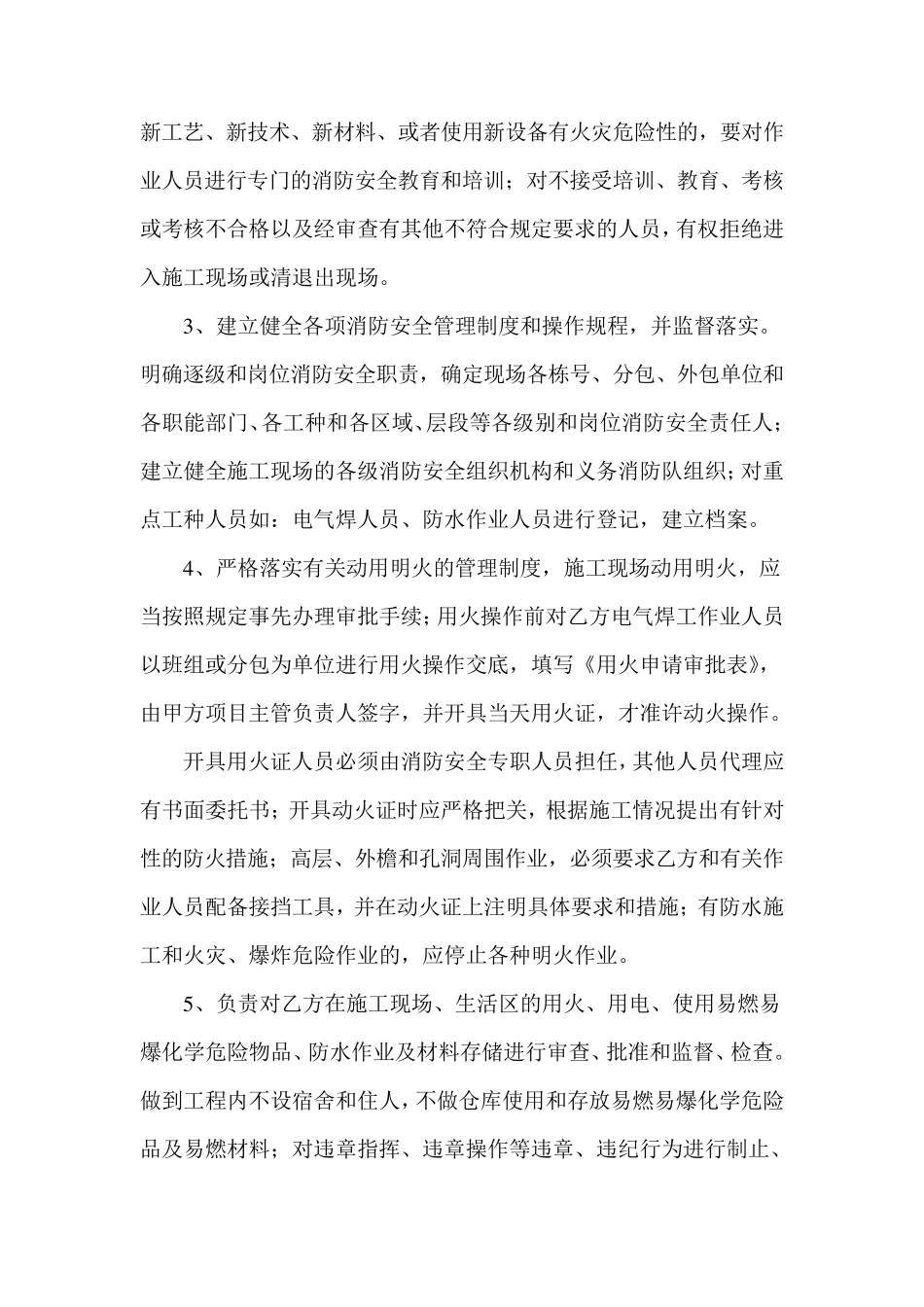 新工艺、新技术、新材料、或者使用新设备有火灾危险性的，要对作业人员进行专门的消防安全教育和培训；对不接受培训、教育、考核或考核不合格以及经审查有其他不符合规定要求的人员，有权拒绝进入施工现场或清退出现场。

3、建立健全各项消防安全管理制度和操作规程，并监督落实。明确逐级和岗位消防安全职责，确定现场各栋号、分包、外包单位和各职能部门、各工种和各区域、层段等各级别和岗位消防安全责任人；建立健全施工现场的各级消防安全组织机构和义务消防队组织；对重点工种人员如：电气焊人员、防水作业人员进行登记，建立档案。

4、严格落实有关动用明火的管理制度，施工现场动用明火，应当按照规定事先办理审批手续；用火操作前对乙方电气焊工作业人员以班组或分包为单位进行用火操作交底，填写《用火申请审批表》，由甲方项目主管负责人签字，并开具当天用火证，才准许动火操作。

开具用火证人员必须由消防安全专职人员担任，其他人员代理应有书面委托书；开具动火证时应严格把关，根据施工情况提出有针对性的防火措施；高层、外檐和孔洞周围作业，必须要求乙方和有关作业人员配备接挡工具，并在动火证上注明具体要求和措施；有防水施工和火灾、爆炸危险作业的，应停止各种明火作业。

5、负责对乙方在施工现场、生活区的用火、用电、使用易燃易爆化学危险物品、防水作业及材料存储进行审查、批准和监督、检查。做到工程内不设宿舍和住人，不做仓库使用和存放易燃易爆化学危险品及易燃材料；对违章指挥、违章操作等违章、违纪行为进行制止、